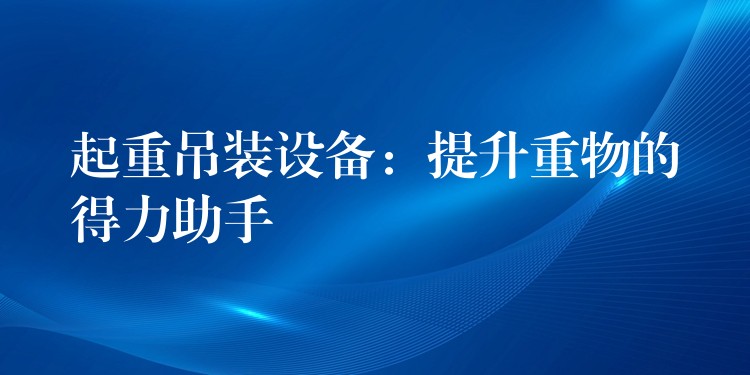 起重吊装设备：提升重物的得力助手